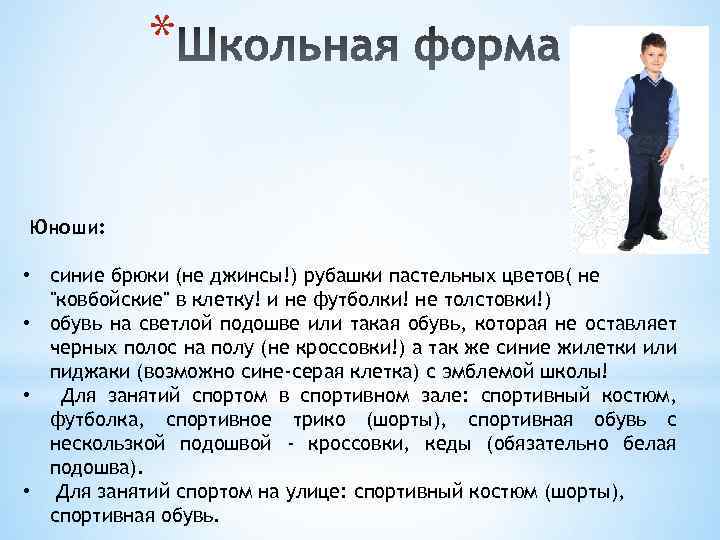 *Школьная форма

Юноши:

• синие брюки (не джинсы!) рубашки пастельных цветов( не "ковбойские" в клетку! и не футболки! не толстовки!)
• обувь на светлой подошве или такая обувь, которая не оставляет черных полос на полу (не кроссовки!) а так же синие жилетки или пиджаки (возможно сине-серая клетка) с эмблемой школы!
• Для занятий спортом в спортивном зале: спортивный костюм, футболка, спортивное трико (шорты), спортивная обувь с нескользкой подошвой - кроссовки, кеды (обязательно белая подошва).
• Для занятий спортом на улице: спортивный костюм (шорты), спортивная обувь.